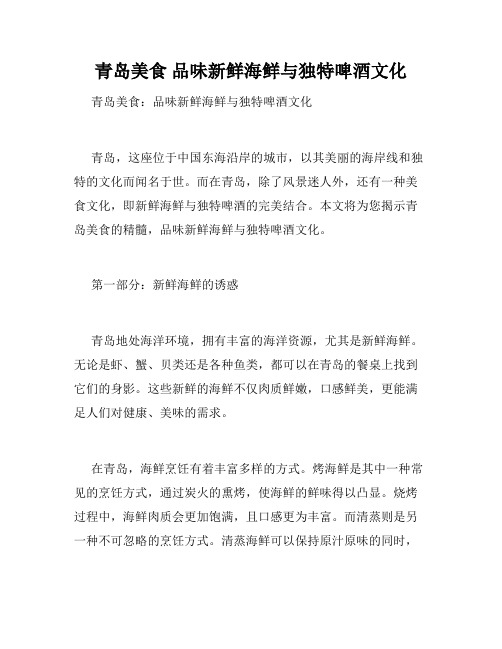 青岛美食 品味新鲜海鲜与独特啤酒文化

青岛美食：品味新鲜海鲜与独特啤酒文化

青岛，这座位于中国东海沿岸的城市，以其美丽的海岸线和独特的文化而闻名于世。而在青岛，除了风景迷人外，还有一种美食文化，即新鲜海鲜与独特啤酒的完美结合。本文将为您揭示青岛美食的精髓，品味新鲜海鲜与独特啤酒文化。

第一部分：新鲜海鲜的诱惑

青岛地处海洋环境，拥有丰富的海洋资源，尤其是新鲜海鲜。无论是虾、蟹、贝类还是各种鱼类，都可以在青岛的餐桌上找到它们的身影。这些新鲜的海鲜不仅肉质鲜嫩，口感鲜美，更能满足人们对健康、美味的需求。

在青岛，海鲜烹饪有着丰富多样的方式。烤海鲜是其中一种常见的烹饪方式，通过炭火的熏烤，使海鲜的鲜味得以凸显。烧烤过程中，海鲜肉质会更加饱满，且口感更为丰富。而清蒸则是另一种不可忽略的烹饪方式。清蒸海鲜可以保持原汁原味的同时，